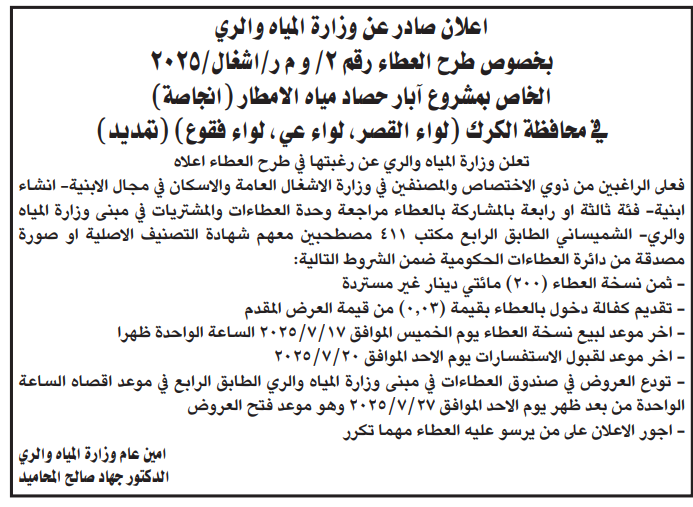 اعلان صادر عن وزارة المياه والري
بخصوص طرح العطاء رقم ٢/ و م ر/اشغال/٢٠٢٥
الخاص بمشروع آبار حصاد مياه الامطار (انجاصة)
في محافظة الكرك (لواء القصر، لواء عي، لواء فقوع) (تمديد)

تعلن وزارة المياه والري عن رغبتها في طرح العطاء اعلاه

فعلى الراغبين من ذوي الاختصاص والمصنفين في وزارة الاشغال العامة والاسكان في مجال الابنية- انشاء ابنية- فئة ثالثة او رابعة بالمشاركة بالعطاء مراجعة وحدة العطاءات والمشتريات في مبنى وزارة المياه والري- الشميساني الطابق الرابع مكتب ٤١١ مصطحبين معهم شهادة التصنيف الاصلية او صورة مصدقة من دائرة العطاءات الحكومية ضمن الشروط التالية:
- ثمن نسخة العطاء (٢٠٠) مائتي دينار غير مستردة
- تقديم كفالة دخول بالعطاء بقيمة (٠,٠٣) من قيمة العرض المقدم
- اخر موعد لبيع نسخة العطاء يوم الخميس الموافق ٢٠٢٥/٧/١٧ الساعة الواحدة ظهرا
- اخر موعد لقبول الاستفسارات يوم الاحد الموافق ٢٠٢٥/٧/٢٠
- تودع العروض في صندوق العطاءات في مبنى وزارة المياه والري الطابق الرابع في موعد اقصاه الساعة الواحدة من بعد ظهر يوم الاحد الموافق ٢٠٢٥/٧/٢٧ وهو موعد فتح العروض
- اجور الاعلان على من يرسو عليه العطاء مهما تكرر

امين عام وزارة المياه والري
الدكتور جهاد صالح المحاميد